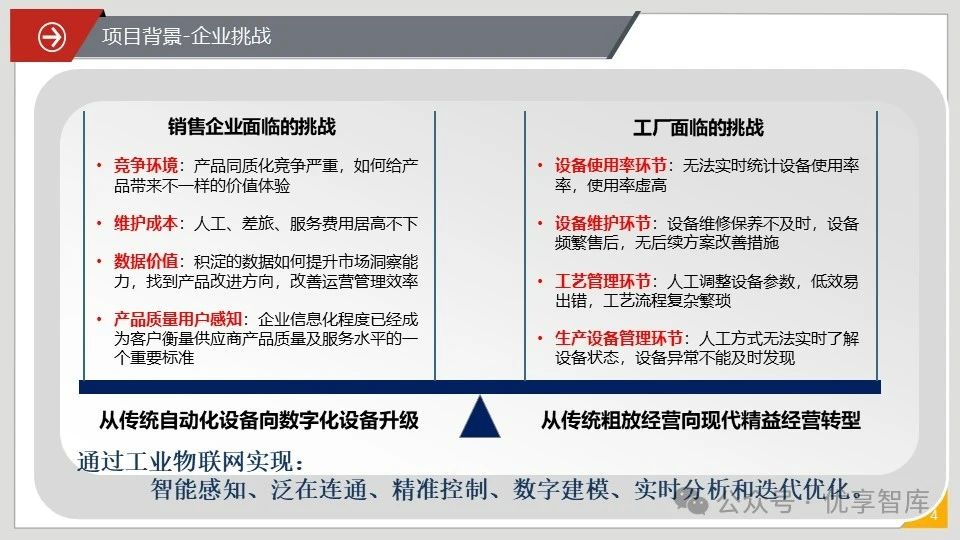 项目背景-企业挑战

销售企业面临的挑战

• 竞争环境：产品同质化竞争严重，如何给产品带来不一样的价值体验

• 维护成本：人工、差旅、服务费用居高不下

• 数据价值：积淀的数据如何提升市场洞察能力，找到产品改进方向，改善运营管理效率

• 产品质量用户感知：企业信息化程度已经成为客户衡量供应商产品质量及服务水平的一个重要标准

工厂面临的挑战

• 设备使用率环节：无法实时统计设备使用率率，使用率虚高

• 设备维护环节：设备维修保养不及时，设备频繁售后，无后续方案改善措施

• 工艺管理环节：人工调整设备参数，低效易出错，工艺流程复杂繁琐

• 生产设备管理环节：人工方式无法实时了解设备状态，设备异常不能及时发现

从传统自动化设备向数字化设备升级

从传统粗放经营向现代精益经营转型

通过工业物联网实现：

智能感知、泛在连通、精准控制、数字建模、实时分析和迭代优化。

公众号 · 优享智库

4